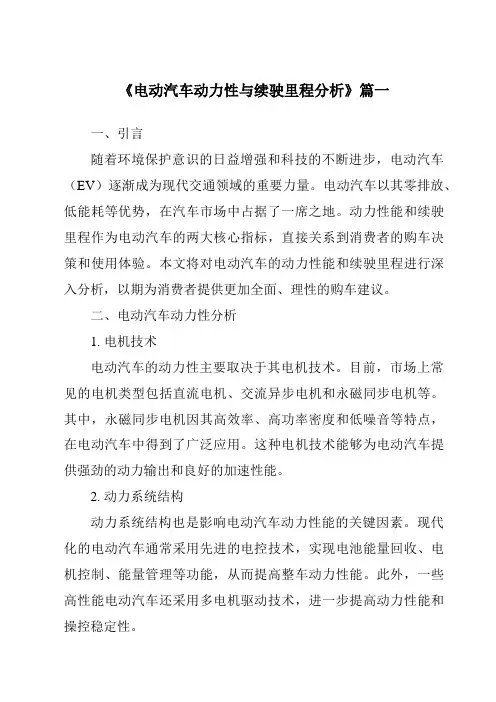 《电动汽车动力性与续驶里程分析》篇一

一、引言

随着环境保护意识的日益增强和科技的不断进步，电动汽车（EV）逐渐成为现代交通领域的重要力量。电动汽车以其零排放、低能耗等优势，在汽车市场中占据了一席之地。动力性能和续驶里程作为电动汽车的两大核心指标，直接关系到消费者的购车决策和使用体验。本文将对电动汽车的动力性能和续驶里程进行深入分析，以期为消费者提供更加全面、理性的购车建议。

二、电动汽车动力性分析

1. 电机技术

电动汽车的动力性主要取决于其电机技术。目前，市场上常见的电机类型包括直流电机、交流异步电机和永磁同步电机等。其中，永磁同步电机因其高效率、高功率密度和低噪音等特点，在电动汽车中得到了广泛应用。这种电机技术能够为电动汽车提供强劲的动力输出和良好的加速性能。

2. 动力系统结构

动力系统结构也是影响电动汽车动力性能的关键因素。现代化的电动汽车通常采用先进的电控技术，实现电池能量回收、电机控制、能量管理等功能，从而提高整车动力性能。此外，一些高性能电动汽车还采用多电机驱动技术，进一步提高动力性能和操控稳定性。